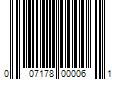 0 07178 00006 1